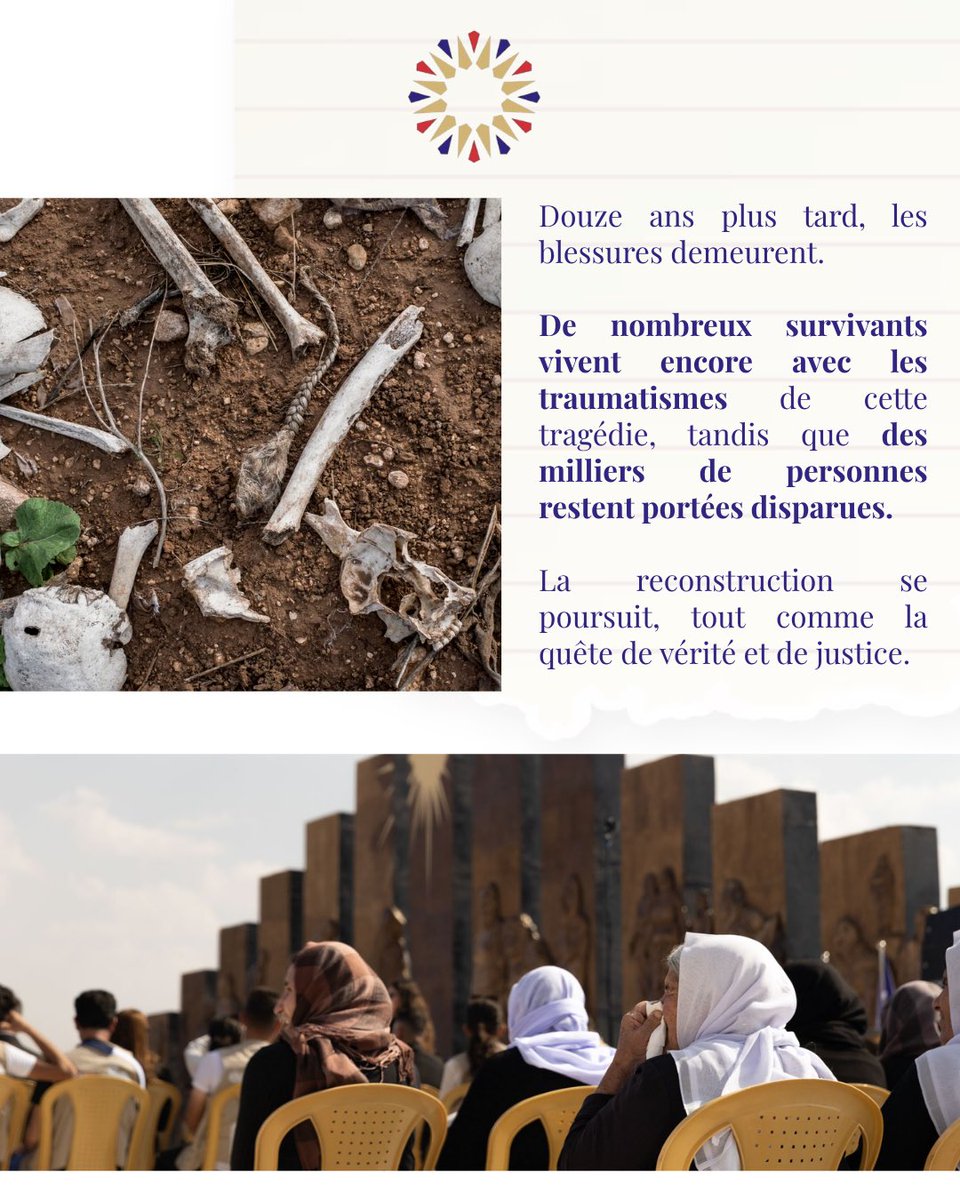 Douze ans plus tard, les blessures demeurent.

De nombreux survivants vivent encore avec les traumatismes de cette tragédie, tandis que des milliers de personnes restent portées disparues.

La reconstruction se poursuit, tout comme la quête de vérité et de justice.